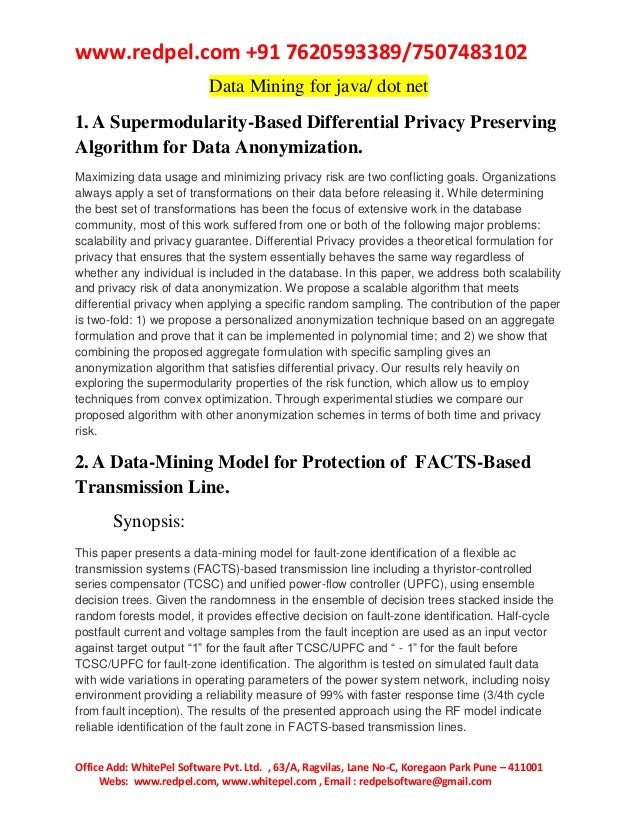 www.redpel.com +91 7620593389/7507483102

Data Mining for java/ dot net

1. A Supermodularity-Based Differential Privacy Preserving Algorithm for Data Anonymization.

Maximizing data usage and minimizing privacy risk are two conflicting goals. Organizations always apply a set of transformations on their data before releasing it. While determining the best set of transformations has been the focus of extensive work in the database community, most of this work suffered from one or both of the following major problems: scalability and privacy guarantee. Differential Privacy provides a theoretical formulation for privacy that ensures that the system essentially behaves the same way regardless of whether any individual is included in the database. In this paper, we address both scalability and privacy risk of data anonymization. We propose a scalable algorithm that meets differential privacy when applying a specific random sampling. The contribution of the paper is two-fold: 1) we propose a personalized anonymization technique based on an aggregate formulation and prove that it can be implemented in polynomial time; and 2) we show that combining the proposed aggregate formulation with specific sampling gives an anonymization algorithm that satisfies differential privacy. Our results rely heavily on exploring the supermodularity properties of the risk function, which allow us to employ techniques from convex optimization. Through experimental studies we compare our proposed algorithm with other anonymization schemes in terms of both time and privacy risk.

2. A Data-Mining Model for Protection of FACTS-Based Transmission Line.

Synopsis:

This paper presents a data-mining model for fault-zone identification of a flexible ac transmission systems (FACTS)-based transmission line including a thyristor-controlled series compensator (TCSC) and unified power-flow controller (UPFC), using ensemble decision trees. Given the randomness in the ensemble of decision trees stacked inside the random forests model, it provides effective decision on fault-zone identification. Half-cycle postfault current and voltage samples from the fault inception are used as an input vector against target output “1” for the fault after TCSC/UPFC and “ - 1” for the fault before TCSC/UPFC for fault-zone identification. The algorithm is tested on simulated fault data with wide variations in operating parameters of the power system network, including noisy environment providing a reliability measure of 99% with faster response time (3/4th cycle from fault inception). The results of the presented approach using the RF model indicate reliable identification of the fault zone in FACTS-based transmission lines.

Office Add: WhitePel Software Pvt. Ltd. , 63/A, Ragvilas, Lane No-C, Koregaon Park Pune – 411001
Webs: www.redpel.com, www.whitepel.com , Email : redpelsoftware@gmail.com